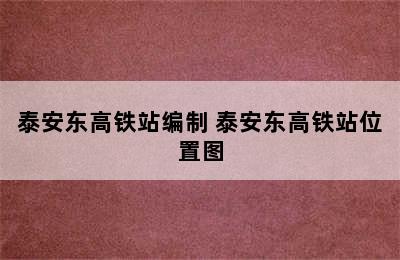 泰安东高铁站编制 泰安东高铁站位置图